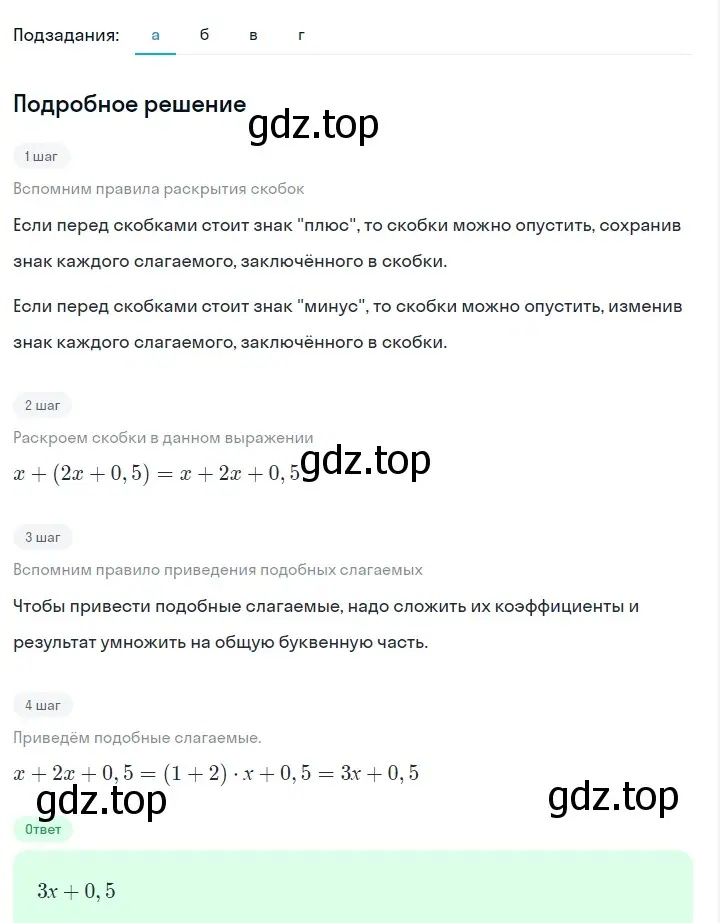 Подзадания: а б в г

Подробное решение

gdz.top

1 шаг

Вспомним правила раскрытия скобок

Если перед скобками стоит знак "плюс", то скобки можно опустить, сохранив знак каждого слагаемого, заключённого в скобки.

Если перед скобками стоит знак "минус", то скобки можно опустить, изменив знак каждого слагаемого, заключённого в скобки.

2 шаг

Раскроем скобки в данном выражении

$x + (2x + 0,5) = x + 2x + 0,5$

gdz.top

3 шаг

Вспомним правило приведения подобных слагаемых

Чтобы привести подобные слагаемые, надо сложить их коэффициенты и результат умножить на общую буквенную часть.

4 шаг

Приведём подобные слагаемые.

$x + 2x + 0,5 = (1 + 2) \cdot x + 0,5 = 3x + 0,5$

gdz.top

gdz.top

Ответ

$3x + 0,5$